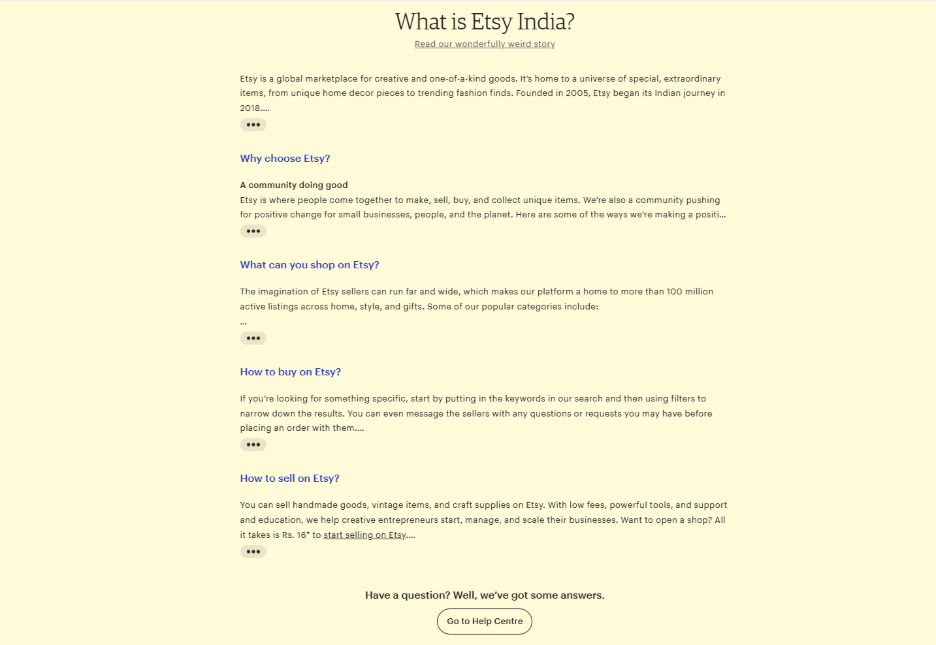 What is Etsy India?

Read our wonderfully weird story

Etsy is a global marketplace for creative and one-of-a-kind goods. It's home to a universe of special, extraordinary items, from unique home decor pieces to trending fashion finds. Founded in 2005, Etsy began its Indian journey in 2018....

•••

Why choose Etsy?

A community doing good

Etsy is where people come together to make, sell, buy, and collect unique items. We're also a community pushing for positive change for small businesses, people, and the planet. Here are some of the ways we're making a positi...

•••

What can you shop on Etsy?

The imagination of Etsy sellers can run far and wide, which makes our platform a home to more than 100 million active listings across home, style, and gifts. Some of our popular categories include:

...

•••

How to buy on Etsy?

If you're looking for something specific, start by putting in the keywords in our search and then using filters to narrow down the results. You can even message the sellers with any questions or requests you may have before placing an order with them....

•••

How to sell on Etsy?

You can sell handmade goods, vintage items, and craft supplies on Etsy. With low fees, powerful tools, and support and education, we help creative entrepreneurs start, manage, and scale their businesses. Want to open a shop? All it takes is Rs. 16* to start selling on Etsy....

•••

Have a question? Well, we've got some answers.

Go to Help Centre